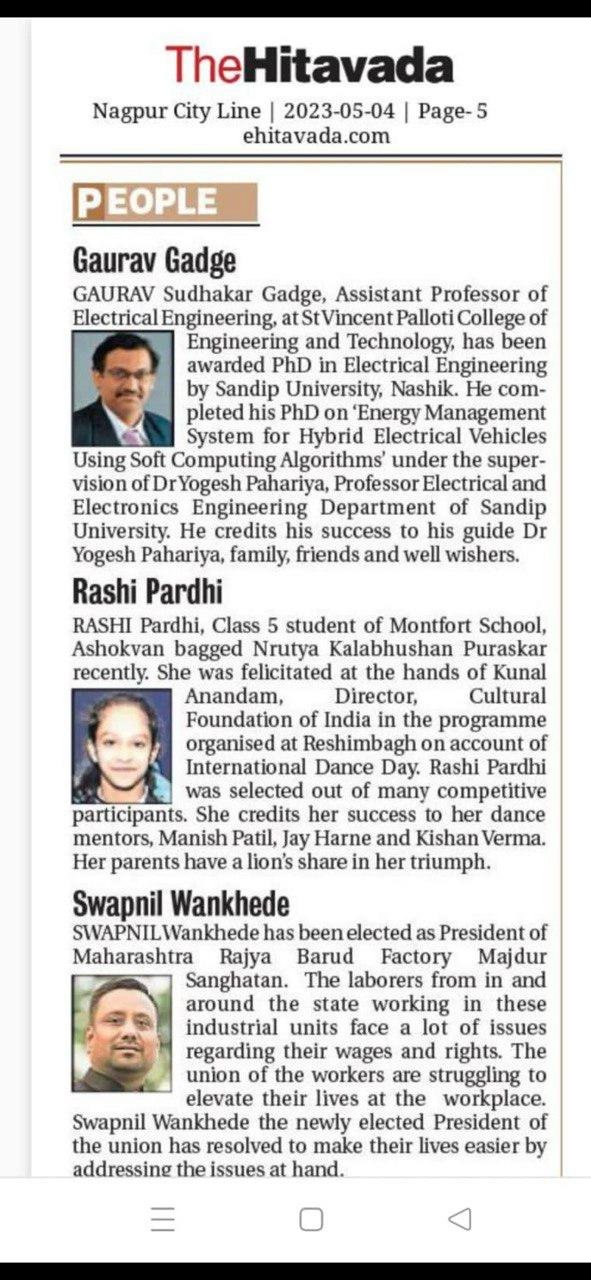 TheHitavada
Nagpur City Line | 2023-05-04 | Page- 5
ehitavada.com

PEOPLE

Gaurav Gadge

GAURAV Sudhakar Gadge, Assistant Professor of Electrical Engineering, at St Vincent Palloti College of Engineering and Technology, has been awarded PhD in Electrical Engineering by Sandip University, Nashik. He completed his PhD on 'Energy Management System for Hybrid Electrical Vehicles Using Soft Computing Algorithms' under the supervision of Dr Yogesh Pahariya, Professor Electrical and Electronics Engineering Department of Sandip University. He credits his success to his guide Dr Yogesh Pahariya, family, friends and well wishers.

Rashi Pardhi

RASHI Pardhi, Class 5 student of Montfort School, Ashokvan bagged Nrutya Kalabhushan Puraskar recently. She was felicitated at the hands of Kunal Anandam, Director, Cultural Foundation of India in the programme organised at Reshimbagh on account of International Dance Day. Rashi Pardhi was selected out of many competitive participants. She credits her success to her dance mentors, Manish Patil, Jay Harne and Kishan Verma. Her parents have a lion's share in her triumph.

Swapnil Wankhede

SWAPNIL Wankhede has been elected as President of Maharashtra Rajya Barud Factory Majdur Sanghatan. The laborers from in and around the state working in these industrial units face a lot of issues regarding their wages and rights. The union of the workers are struggling to elevate their lives at the workplace. Swapnil Wankhede the newly elected President of the union has resolved to make their lives easier by addressing the issues at hand.